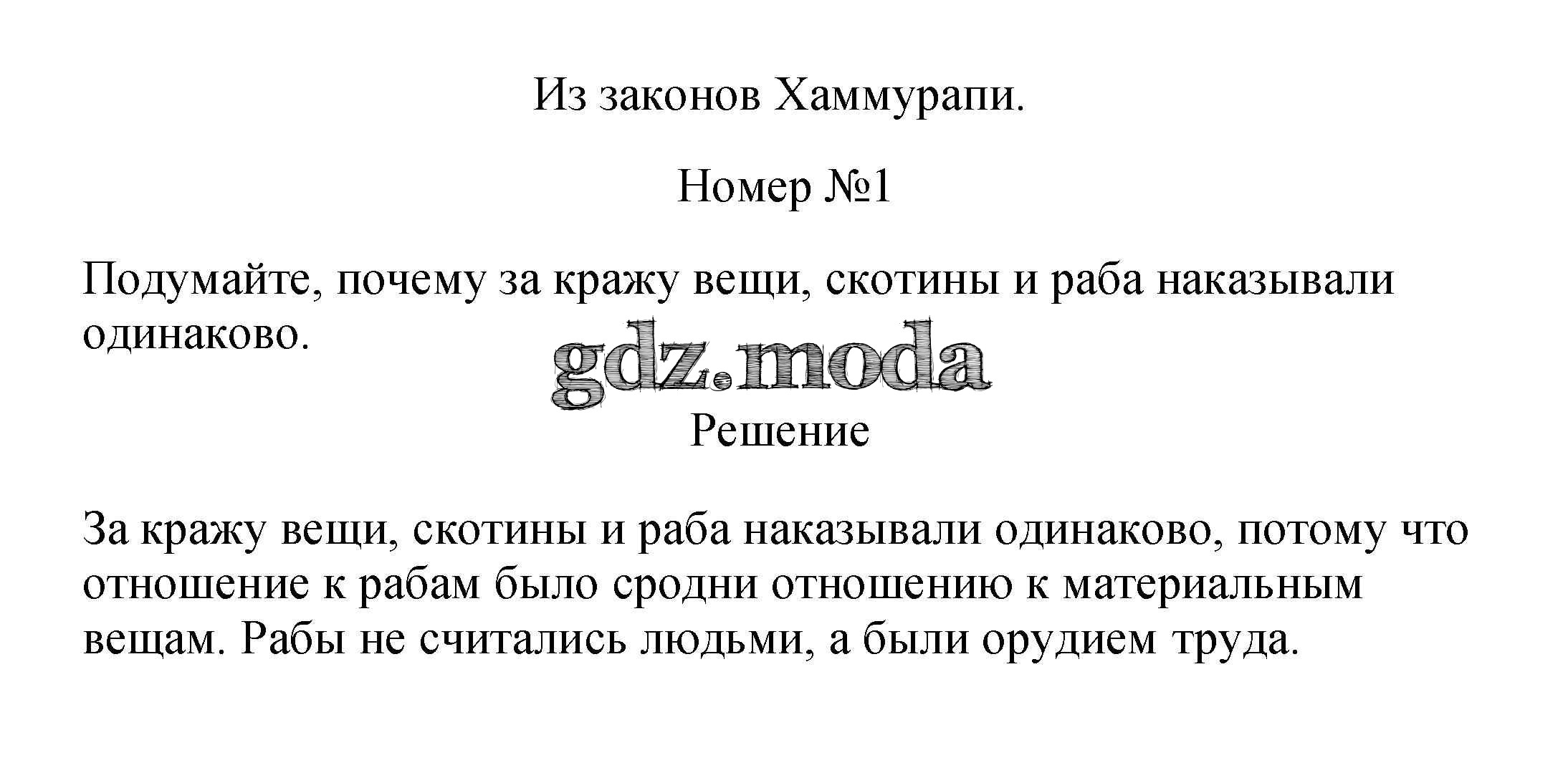 Из законов Хаммурапи.

Номер №1

Подумайте, почему за кражу вещи, скотины и раба наказывали одинаково.

Решение

За кражу вещи, скотины и раба наказывали одинаково, потому что отношение к рабам было сродни отношению к материальным вещам. Рабы не считались людьми, а были орудием труда.

gdz.moda